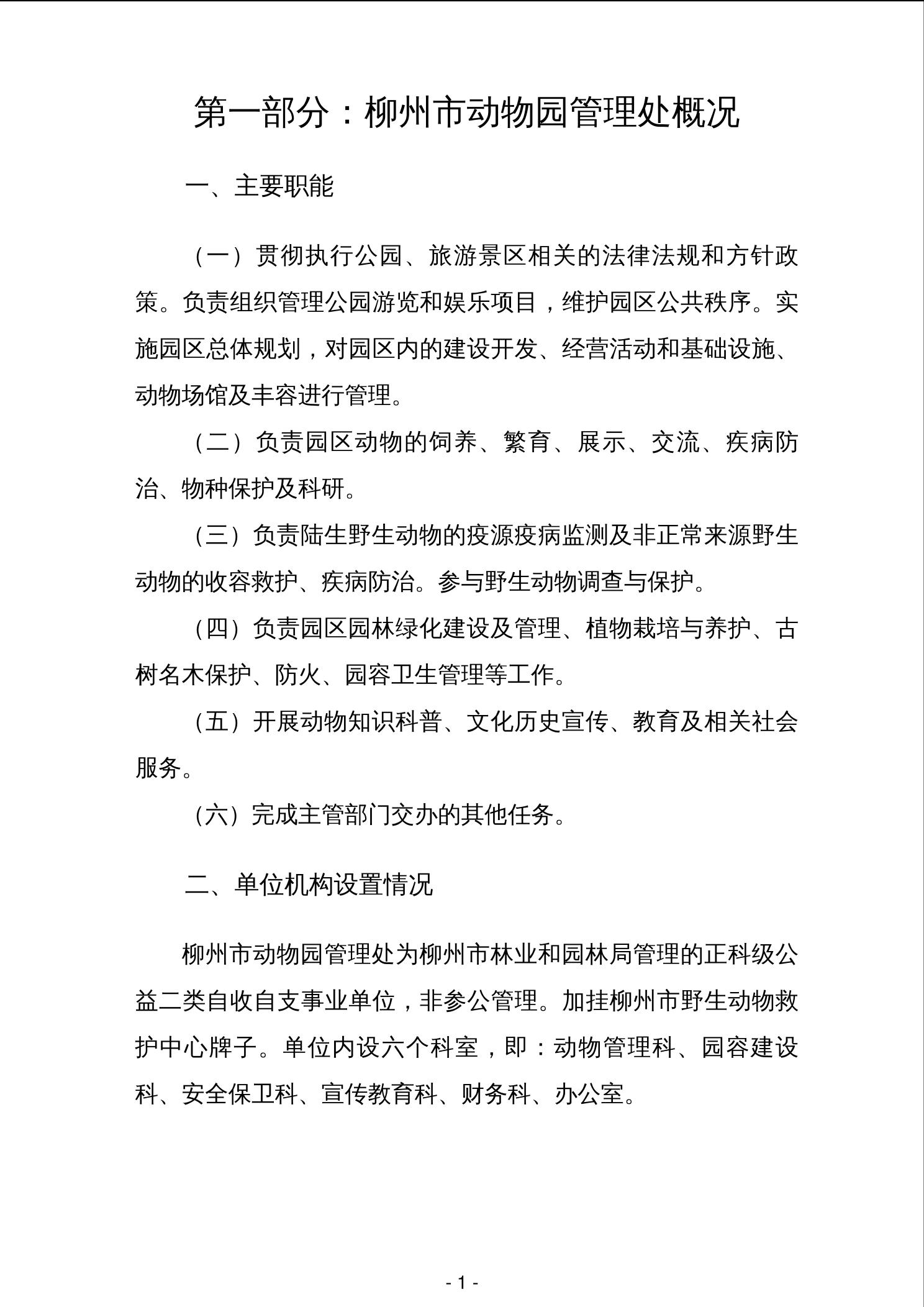 第一部分：柳州市动物园管理处概况

一、主要职能

（一）贯彻执行公园、旅游景区相关的法律法规和方针政策。负责组织管理公园游览和娱乐项目，维护园区公共秩序。实施园区总体规划，对园区内的建设开发、经营活动和基础设施、动物场馆及丰容进行管理。

（二）负责园区动物的饲养、繁育、展示、交流、疾病防治、物种保护及科研。

（三）负责陆生野生动物的疫源疫病监测及非正常来源野生动物的收容救护、疾病防治。参与野生动物调查与保护。

（四）负责园区园林绿化建设及管理、植物栽培与养护、古树名木保护、防火、园容卫生管理等工作。

（五）开展动物知识科普、文化历史宣传、教育及相关社会服务。

（六）完成主管部门交办的其他任务。

二、单位机构设置情况

柳州市动物园管理处为柳州市林业和园林局管理的正科级公益二类自收自支事业单位，非参公管理。加挂柳州市野生动物救护中心牌子。单位内设六个科室，即：动物管理科、园容建设科、安全保卫科、宣传教育科、财务科、办公室。

- 1 -